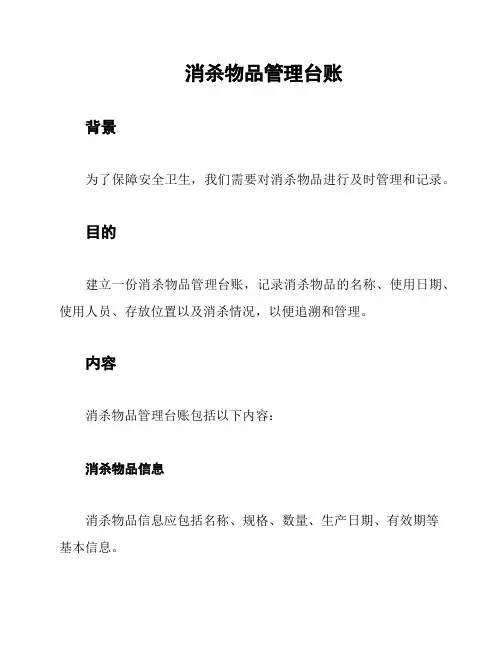 消杀物品管理台账

背景

为了保障安全卫生，我们需要对消杀物品进行及时管理和记录。

目的

建立一份消杀物品管理台账，记录消杀物品的名称、使用日期、使用人员、存放位置以及消杀情况，以便追溯和管理。

内容

消杀物品管理台账包括以下内容：

消杀物品信息

消杀物品信息应包括名称、规格、数量、生产日期、有效期等基本信息。